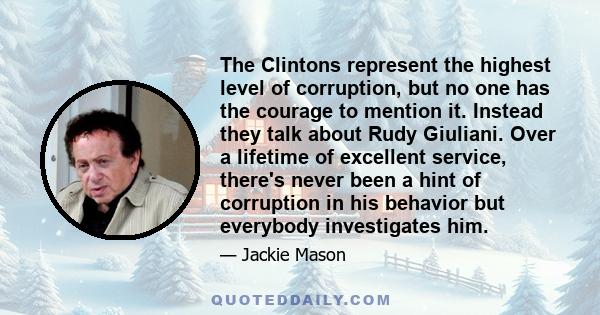 The Clintons represent the highest level of corruption, but no one has the courage to mention it. Instead they talk about Rudy Giuliani. Over a lifetime of excellent service, there's never been a hint of corruption in his behavior but everybody investigates him.

— Jackie Mason

QUOTEDDAILY.COM